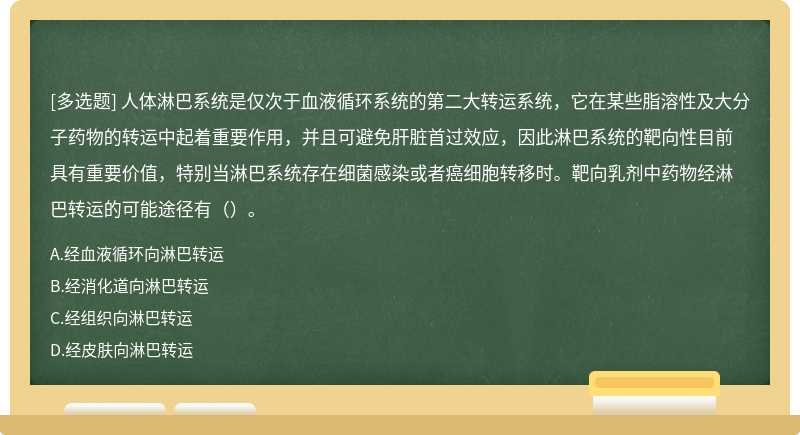 [多选题] 人体淋巴系统是仅次于血液循环系统的第二大转运系统，它在某些脂溶性及大分子药物的转运中起着重要作用，并且可避免肝脏首过效应，因此淋巴系统的靶向性目前具有重要价值，特别当淋巴系统存在细菌感染或者癌细胞转移时。靶向乳剂中药物经淋巴转运的可能途径有（）。

A.经血液循环向淋巴转运
B.经消化道向淋巴转运
C.经组织向淋巴转运
D.经皮肤向淋巴转运